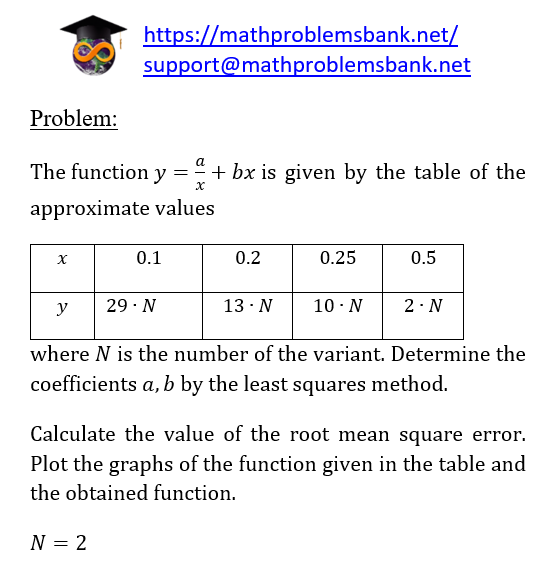 https://mathproblemsbank.net/
support@mathproblemsbank.net

Problem:

The function $y = \frac{a}{x} + bx$ is given by the table of the approximate values

| $x$ | 0.1 | 0.2 | 0.25 | 0.5 |
|---|---|---|---|---|
| $y$ | $29 \cdot N$ | $13 \cdot N$ | $10 \cdot N$ | $2 \cdot N$ |

where $N$ is the number of the variant. Determine the coefficients $a, b$ by the least squares method.

Calculate the value of the root mean square error. Plot the graphs of the function given in the table and the obtained function.

$N = 2$